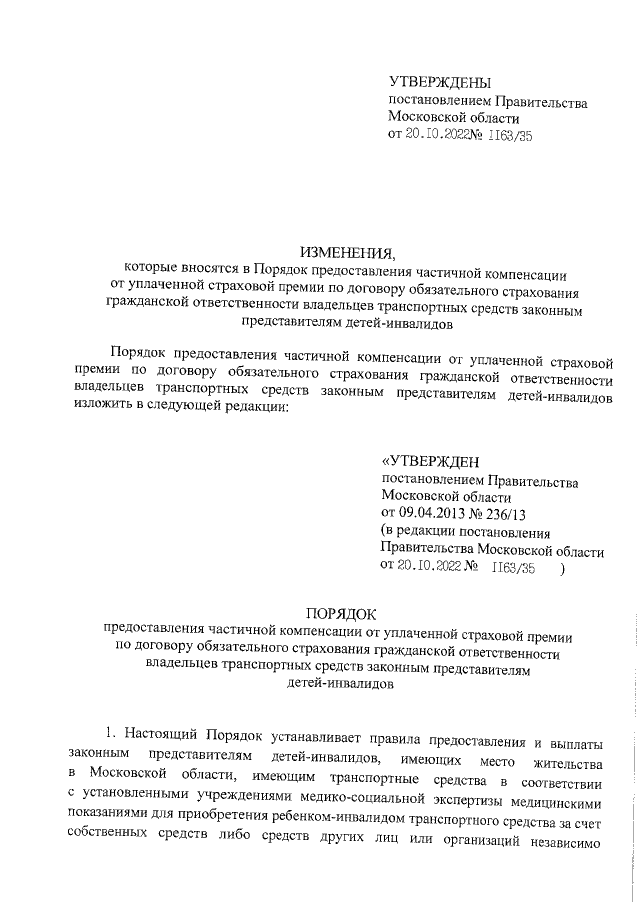 УТВЕРЖДЕНЫ
постановлением Правительства
Московской области
от 20.10.2022№ 1163/35

ИЗМЕНЕНИЯ,
которые вносятся в Порядок предоставления частичной компенсации от уплаченной страховой премии по договору обязательного страхования гражданской ответственности владельцев транспортных средств законным представителям детей-инвалидов

Порядок предоставления частичной компенсации от уплаченной страховой премии по договору обязательного страхования гражданской ответственности владельцев транспортных средств законным представителям детей-инвалидов изложить в следующей редакции:

«УТВЕРЖДЕН
постановлением Правительства
Московской области
от 09.04.2013 № 236/13
(в редакции постановления
Правительства Московской области
от 20.10.2022 № 1163/35 )

ПОРЯДОК
предоставления частичной компенсации от уплаченной страховой премии по договору обязательного страхования гражданской ответственности владельцев транспортных средств законным представителям детей-инвалидов

1. Настоящий Порядок устанавливает правила предоставления и выплаты законным представителям детей-инвалидов, имеющих место жительства в Московской области, имеющим транспортные средства в соответствии с установленными учреждениями медико-социальной экспертизы медицинскими показаниями для приобретения ребенком-инвалидом транспортного средства за счет собственных средств либо средств других лиц или организаций независимо